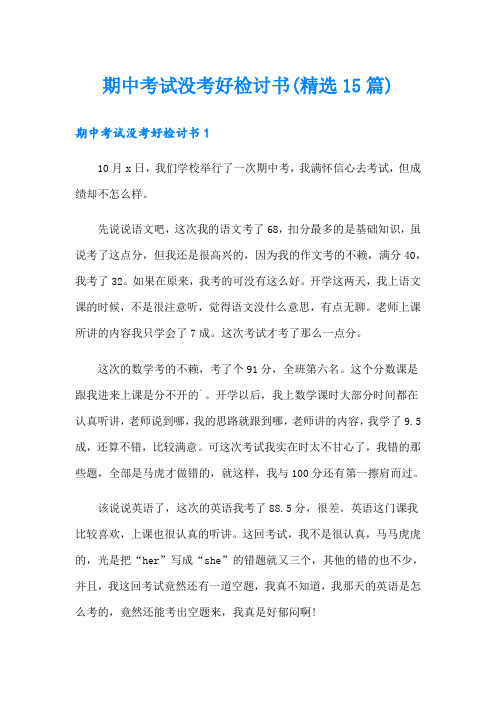 期中考试没考好检讨书(精选15篇)

期中考试没考好检讨书1

10月x日，我们学校举行了一次期中考，我满怀信心去考试，但成绩却不怎么样。

先说说语文吧，这次我的语文考了68，扣分最多的是基础知识，虽说考了这点分，但我还是很高兴的，因为我的作文考的不赖，满分40，我考了32。如果在原来，我考的可没有这么好。开学这两天，我上语文课的时候，不是很注意听，觉得语文没什么意思，有点无聊。老师上课所讲的内容我只学会了7成。这次考试才考了那么一点分。

这次的数学考的不赖，考了个91分，全班第六名。这个分数课是跟我进来上课是分不开的`。开学以后，我上数学课时大部分时间都在认真听讲，老师说到哪，我的思路就跟到哪，老师讲的内容，我学了9.5成，还算不错，比较满意。可这次考试我实在时太不甘心了，我错的那些题，全部是马虎才做错的，就这样，我与100分还有第一擦肩而过。

该说说英语了，这次的英语我考了88.5分，很差。英语这门课我比较喜欢，上课也很认真的听讲。这回考试，我不是很认真，马马虎虎的，光是把“her”写成“she”的错题就又三个，其他的错的也不少，并且，我这回考试竟然还有一道空题，我真不知道，我那天的英语是怎么考的，竟然还能考出空题来，我真是好郁闷啊!